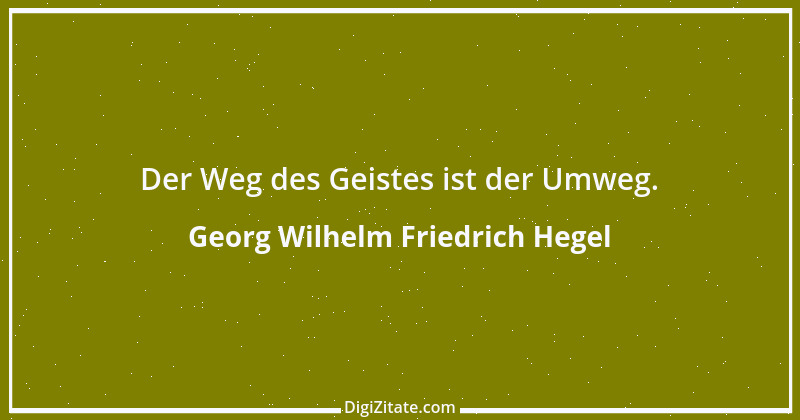 Der Weg des Geistes ist der Umweg.

Georg Wilhelm Friedrich Hegel

DigiZitate.com